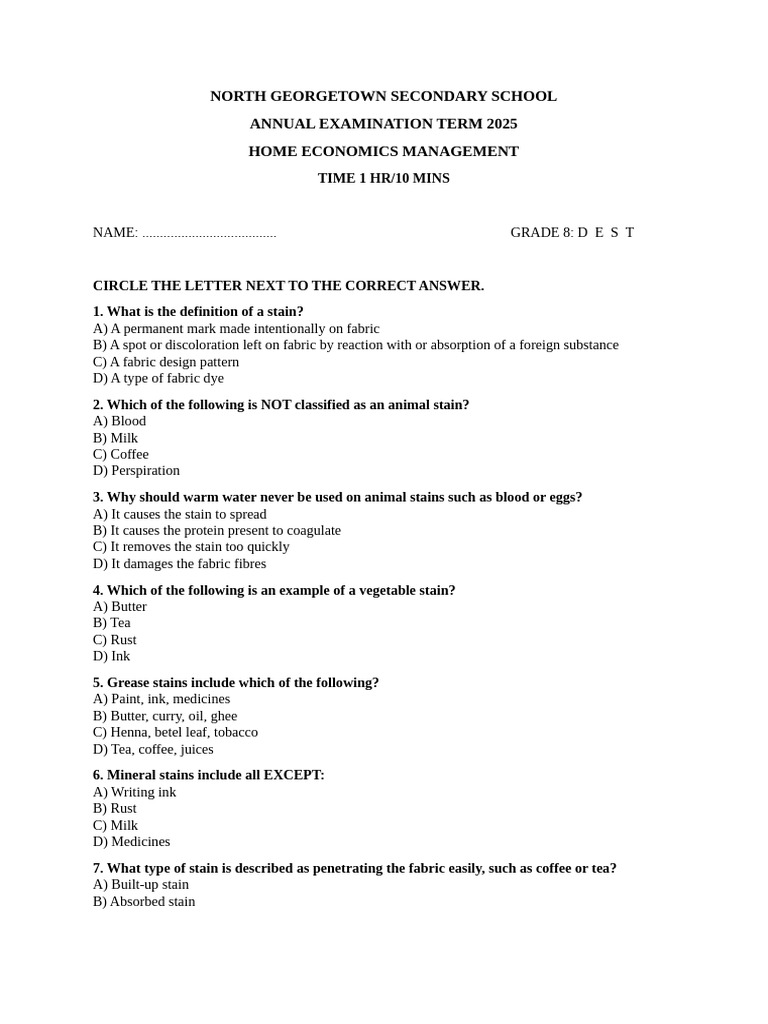 NORTH GEORGETOWN SECONDARY SCHOOL

ANNUAL EXAMINATION TERM 2025

HOME ECONOMICS MANAGEMENT

TIME 1 HR/10 MINS

NAME: ......................................

GRADE 8: D E S T

CIRCLE THE LETTER NEXT TO THE CORRECT ANSWER.

1. What is the definition of a stain?
A) A permanent mark made intentionally on fabric
B) A spot or discoloration left on fabric by reaction with or absorption of a foreign substance
C) A fabric design pattern
D) A type of fabric dye

2. Which of the following is NOT classified as an animal stain?
A) Blood
B) Milk
C) Coffee
D) Perspiration

3. Why should warm water never be used on animal stains such as blood or eggs?
A) It causes the stain to spread
B) It causes the protein present to coagulate
C) It removes the stain too quickly
D) It damages the fabric fibres

4. Which of the following is an example of a vegetable stain?
A) Butter
B) Tea
C) Rust
D) Ink

5. Grease stains include which of the following?
A) Paint, ink, medicines
B) Butter, curry, oil, ghee
C) Henna, betel leaf, tobacco
D) Tea, coffee, juices

6. Mineral stains include all EXCEPT:
A) Writing ink
B) Rust
C) Milk
D) Medicines

7. What type of stain is described as penetrating the fabric easily, such as coffee or tea?
A) Built-up stain
B) Absorbed stain